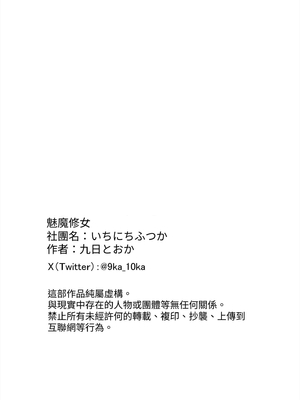 魅魔修女
社團名：いちにちふつか
作者：九日とおか

X（Twitter）：@9ka_10ka

這部作品純屬虛構。
與現實中存在的人物或團體等無任何關係。
禁止所有未經許何的轉載、複印、抄襲、上傳到互聯網等行為。